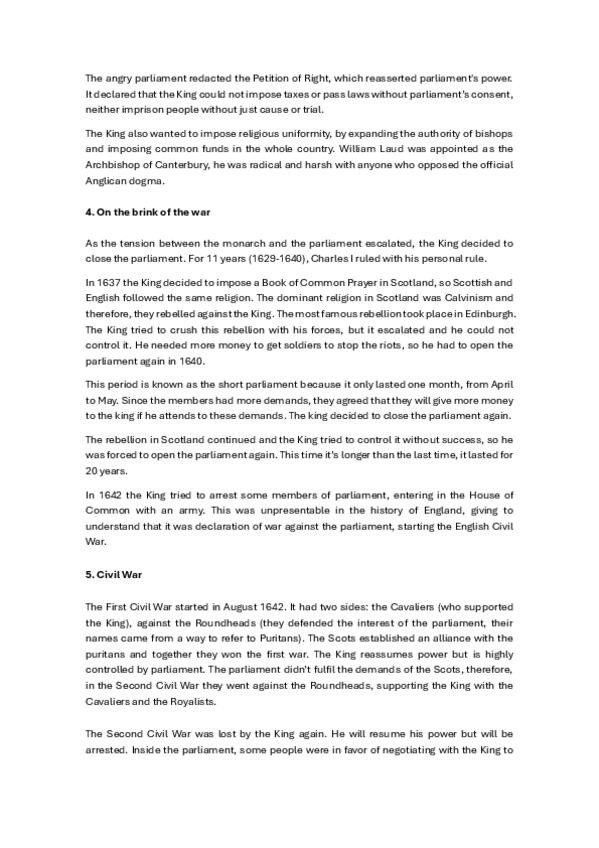 The angry parliament redacted the Petition of Right, which reasserted parliament's power. It declared that the King could not impose taxes or pass laws without parliament's consent, neither imprison people without just cause or trial.

The King also wanted to impose religious uniformity, by expanding the authority of bishops and imposing common funds in the whole country. William Laud was appointed as the Archbishop of Canterbury, he was radical and harsh with anyone who opposed the official Anglican dogma.

4. On the brink of the war

As the tension between the monarch and the parliament escalated, the King decided to close the parliament. For 11 years (1629-1640), Charles I ruled with his personal rule.

In 1637 the King decided to impose a Book of Common Prayer in Scotland, so Scottish and English followed the same religion. The dominant religion in Scotland was Calvinism and therefore, they rebelled against the King. The most famous rebellion took place in Edinburgh. The King tried to crush this rebellion with his forces, but it escalated and he could not control it. He needed more money to get soldiers to stop the riots, so he had to open the parliament again in 1640.

This period is known as the short parliament because it only lasted one month, from April to May. Since the members had more demands, they agreed that they will give more money to the king if he attends to these demands. The king decided to close the parliament again.

The rebellion in Scotland continued and the King tried to control it without success, so he was forced to open the parliament again. This time it's longer than the last time, it lasted for 20 years.

In 1642 the King tried to arrest some members of parliament, entering in the House of Common with an army. This was unpresentable in the history of England, giving to understand that it was declaration of war against the parliament, starting the English Civil War.

5. Civil War

The First Civil War started in August 1642. It had two sides: the Cavaliers (who supported the King), against the Roundheads (they defended the interest of the parliament, their names came from a way to refer to Puritans). The Scots established an alliance with the puritans and together they won the first war. The King reassumes power but is highly controlled by parliament. The parliament didn't fulfil the demands of the Scots, therefore, in the Second Civil War they went against the Roundheads, supporting the King with the Cavaliers and the Royalists.

The Second Civil War was lost by the King again. He will resume his power but will be arrested. Inside the parliament, some people were in favor of negotiating with the King to